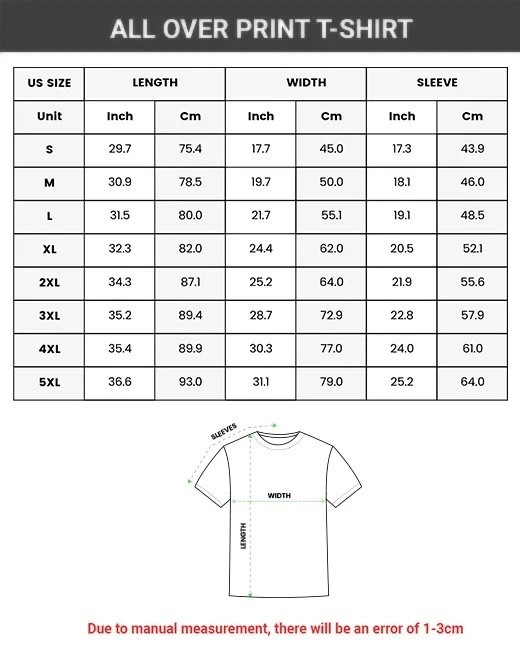 ALL OVER PRINT T-SHIRT

| US SIZE | LENGTH | | WIDTH | | SLEEVE | |
|---|---|---|---|---|---|---|
| Unit | Inch | Cm | Inch | Cm | Inch | Cm |
| S | 29.7 | 75.4 | 17.7 | 45.0 | 17.3 | 43.9 |
| M | 30.9 | 78.5 | 19.7 | 50.0 | 18.1 | 46.0 |
| L | 31.5 | 80.0 | 21.7 | 55.1 | 19.1 | 48.5 |
| XL | 32.3 | 82.0 | 24.4 | 62.0 | 20.5 | 52.1 |
| 2XL | 34.3 | 87.1 | 25.2 | 64.0 | 21.9 | 55.6 |
| 3XL | 35.2 | 89.4 | 28.7 | 72.9 | 22.8 | 57.9 |
| 4XL | 35.4 | 89.9 | 30.3 | 77.0 | 24.0 | 61.0 |
| 5XL | 36.6 | 93.0 | 31.1 | 79.0 | 25.2 | 64.0 |

SLEEVES
WIDTH
LENGTH

Due to manual measurement, there will be an error of 1-3cm